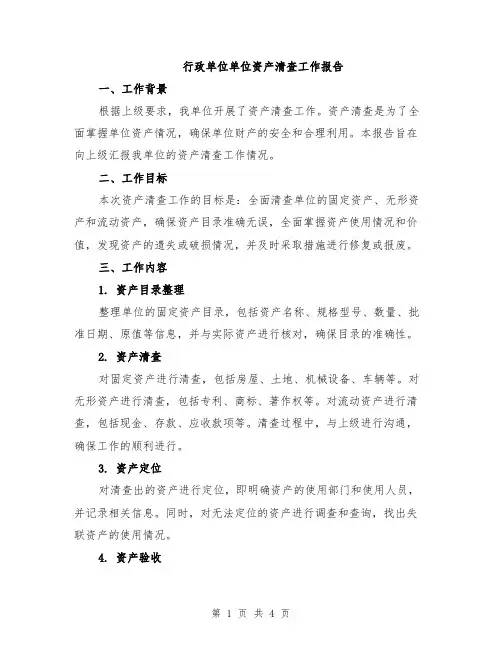 行政单位单位资产清查工作报告

一、工作背景

根据上级要求，我单位开展了资产清查工作。资产清查是为了全面掌握单位资产情况，确保单位财产的安全和合理利用。本报告旨在向上级汇报我单位的资产清查工作情况。

二、工作目标

本次资产清查工作的目标是：全面清查单位的固定资产、无形资产和流动资产，确保资产目录准确无误，全面掌握资产使用情况和价值，发现资产的遗失或破损情况，并及时采取措施进行修复或报废。

三、工作内容

1. 资产目录整理

整理单位的固定资产目录，包括资产名称、规格型号、数量、批准日期、原值等信息，并与实际资产进行核对，确保目录的准确性。

2. 资产清查

对固定资产进行清查，包括房屋、土地、机械设备、车辆等。对无形资产进行清查，包括专利、商标、著作权等。对流动资产进行清查，包括现金、存款、应收款项等。清查过程中，与上级进行沟通，确保工作的顺利进行。

3. 资产定位

对清查出的资产进行定位，即明确资产的使用部门和使用人员，并记录相关信息。同时，对无法定位的资产进行调查和查询，找出失联资产的使用情况。

4. 资产验收

第 1 页 共 4 页